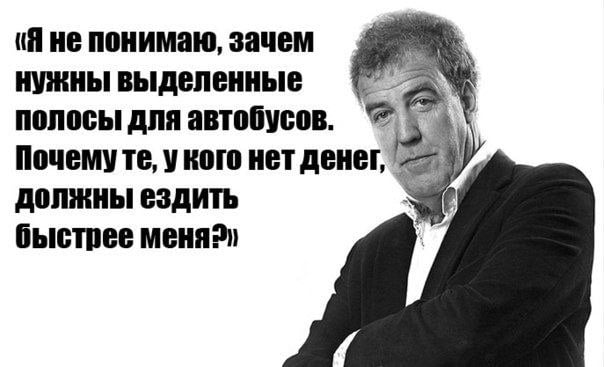 «Я не понимаю, зачем нужны выделенные полосы для автобусов. Почему те, у кого нет денег, должны ездить быстрее меня?»